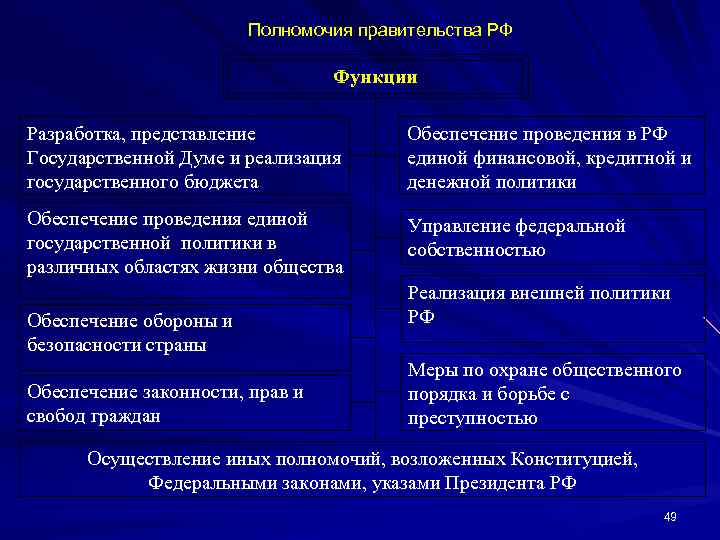 Полномочия правительства РФ

Функции

Разработка, представление Государственной Думе и реализация государственного бюджета

Обеспечение проведения единой государственной политики в различных областях жизни общества

Обеспечение обороны и безопасности страны

Обеспечение законности, прав и свобод граждан

Обеспечение проведения в РФ единой финансовой, кредитной и денежной политики

Управление федеральной собственностью

Реализация внешней политики РФ

Меры по охране общественного порядка и борьбе с преступностью

Осуществление иных полномочий, возложенных Конституцией, Федеральными законами, указами Президента РФ

49